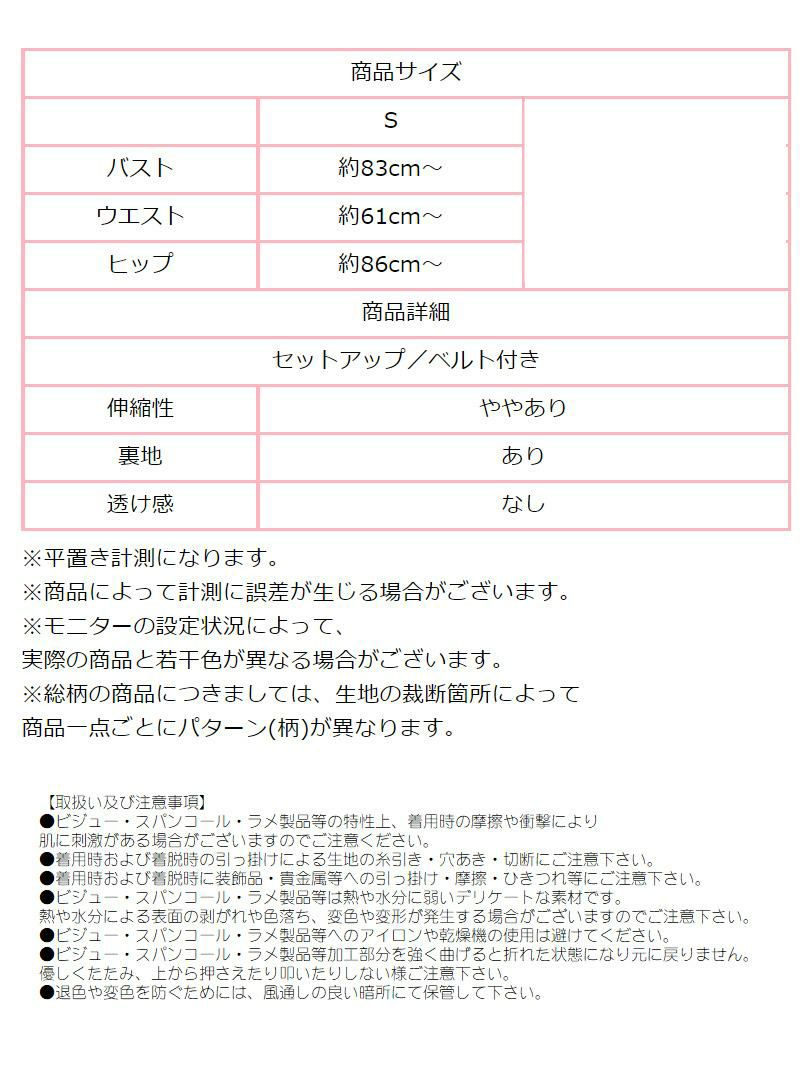 | 商品サイズ | | |
|---|---|---|
| | S | |
| バスト | 約83cm～ | |
| ウエスト | 約61cm～ | |
| ヒップ | 約86cm～ | |
| 商品詳細 | | |
| セットアップ／ベルト付き | | |
| 伸縮性 | ややあり | |
| 裏地 | あり | |
| 透け感 | なし | |

※平置き計測になります。
※商品によって計測に誤差が生じる場合がございます。
※モニターの設定状況によって、
実際の商品と若干色が異なる場合がございます。
※総柄の商品につきましては、生地の裁断箇所によって
商品一点ごとにパターン(柄)が異なります。

【取扱い及び注意事項】
●ビジュー・スパンコール・ラメ製品等の特性上、着用時の摩擦や衝撃により
肌に刺激がある場合がございますのでご注意ください。
●着用時および着脱時の引っ掛けによる生地の糸引き・穴あき・切断にご注意下さい。
●着用時および着脱時に装飾品・貴金属等への引っ掛け・摩擦・ひきつれ等にご注意下さい。
●ビジュー・スパンコール・ラメ製品等は熱や水分に弱いデリケートな素材です。
熱や水分による表面の剥がれや色落ち、変色や変形が発生する場合がございますのでご注意下さい。
●ビジュー・スパンコール・ラメ製品等へのアイロンや乾燥機の使用は避けてください。
●ビジュー・スパンコール・ラメ製品等加工部分を強く曲げると折れた状態になり元に戻りません。
優しくたたみ、上から押さえたり叩いたりしない様ご注意下さい。
●退色や変色を防ぐためには、風通しの良い暗所にて保管して下さい。